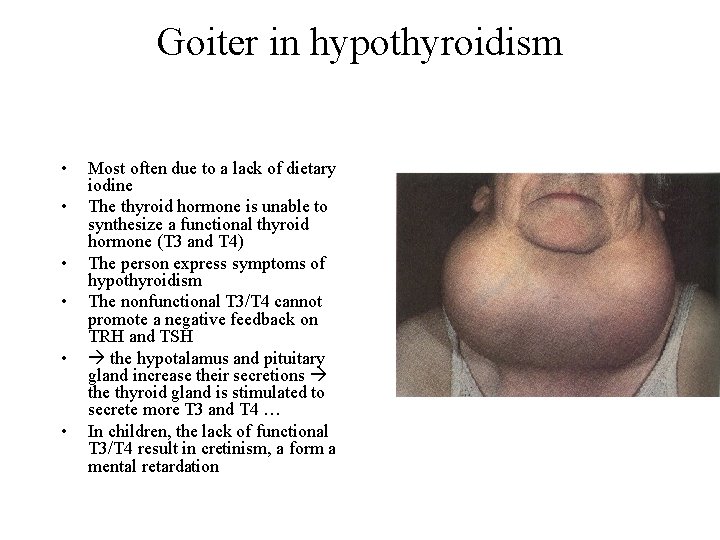 Goiter in hypothyroidism

• Most often due to a lack of dietary iodine
• The thyroid hormone is unable to synthesize a functional thyroid hormone (T3 and T4)
• The person express symptoms of hypothyroidism
• The nonfunctional T3/T4 cannot promote a negative feedback on TRH and TSH
• → the hypotalamus and pituitary gland increase their secretions → the thyroid gland is stimulated to secrete more T3 and T4 …
• In children, the lack of functional T3/T4 result in cretinism, a form a mental retardation